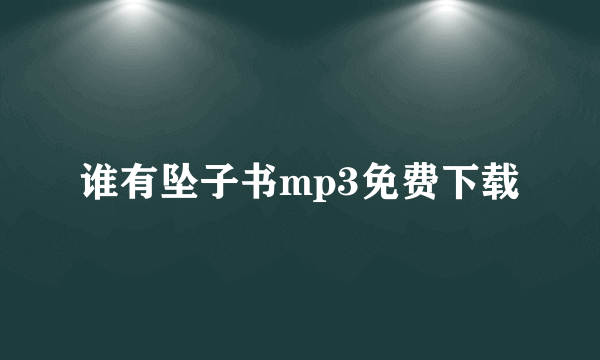 谁有坠子书mp3免费下载